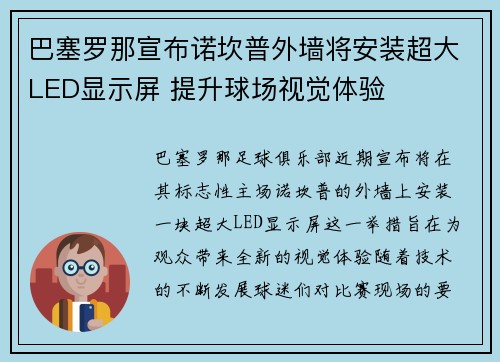 巴塞罗那宣布诺坎普外墙将安装超大LED显示屏 提升球场视觉体验

巴塞罗那足球俱乐部近期宣布将在其标志性主场诺坎普的外墙上安装一块超大LED显示屏这一举措旨在为观众带来全新的视觉体验随着技术的不断发展球迷们对比赛现场的要